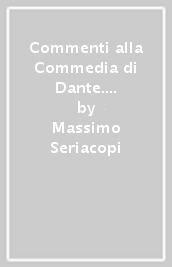 Commenti alla Commedia di Dante....
by
Massimo Seriacopi